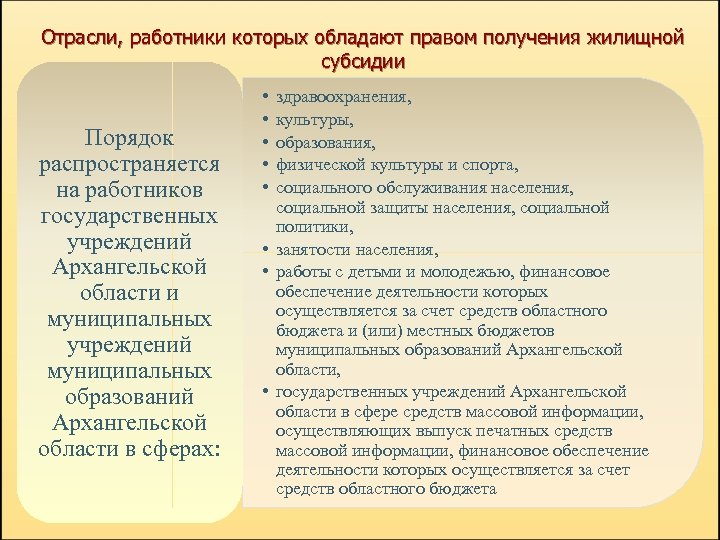 Отрасли, работники которых обладают правом получения жилищной субсидии

Порядок распространяется на работников государственных учреждений Архангельской области и муниципальных учреждений муниципальных образований Архангельской области в сферах:

• здравоохранения,
• культуры,
• образования,
• физической культуры и спорта,
• социального обслуживания населения, социальной защиты населения, социальной политики,
• занятости населения,
• работы с детьми и молодежью, финансовое обеспечение деятельности которых осуществляется за счет средств областного бюджета и (или) местных бюджетов муниципальных образований Архангельской области,
• государственных учреждений Архангельской области в сфере средств массовой информации, осуществляющих выпуск печатных средств массовой информации, финансовое обеспечение деятельности которых осуществляется за счет средств областного бюджета